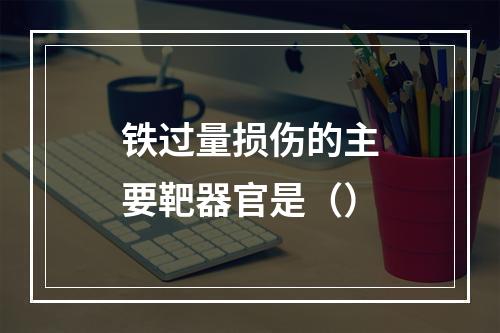 铁过量损伤的主要靶器官是（）